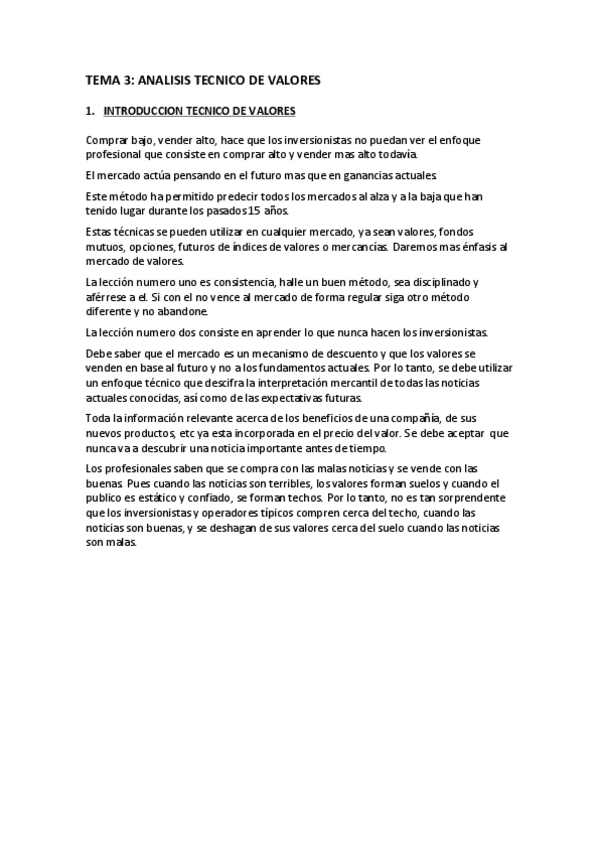 TEMA 3: ANALISIS TECNICO DE VALORES

1. INTRODUCCION TECNICO DE VALORES

Comprar bajo, vender alto, hace que los inversionistas no puedan ver el enfoque profesional que consiste en comprar alto y vender mas alto todavía.

El mercado actúa pensando en el futuro mas que en ganancias actuales.

Este método ha permitido predecir todos los mercados al alza y a la baja que han tenido lugar durante los pasados 15 años.

Estas técnicas se pueden utilizar en cualquier mercado, ya sean valores, fondos mutuos, opciones, futuros de índices de valores o mercancías. Daremos mas énfasis al mercado de valores.

La lección numero uno es consistencia, halle un buen método, sea disciplinado y aférrese a el. Si con el no vence al mercado de forma regular siga otro método diferente y no abandone.

La lección numero dos consiste en aprender lo que nunca hacen los inversionistas.

Debe saber que el mercado es un mecanismo de descuento y que los valores se venden en base al futuro y no a los fundamentos actuales. Por lo tanto, se debe utilizar un enfoque técnico que descifra la interpretación mercantil de todas las noticias actuales conocidas, así como de las expectativas futuras.

Toda la información relevante acerca de los beneficios de una compañía, de sus nuevos productos, etc ya esta incorporada en el precio del valor. Se debe aceptar que nunca va a descubrir una noticia importante antes de tiempo.

Los profesionales saben que se compra con las malas noticias y se vende con las buenas. Pues cuando las noticias son terribles, los valores forman suelos y cuando el publico es estático y confiado, se forman techos. Por lo tanto, no es tan sorprendente que los inversionistas y operadores típicos compren cerca del techo, cuando las noticias son buenas, y se deshagan de sus valores cerca del suelo cuando las noticias son malas.